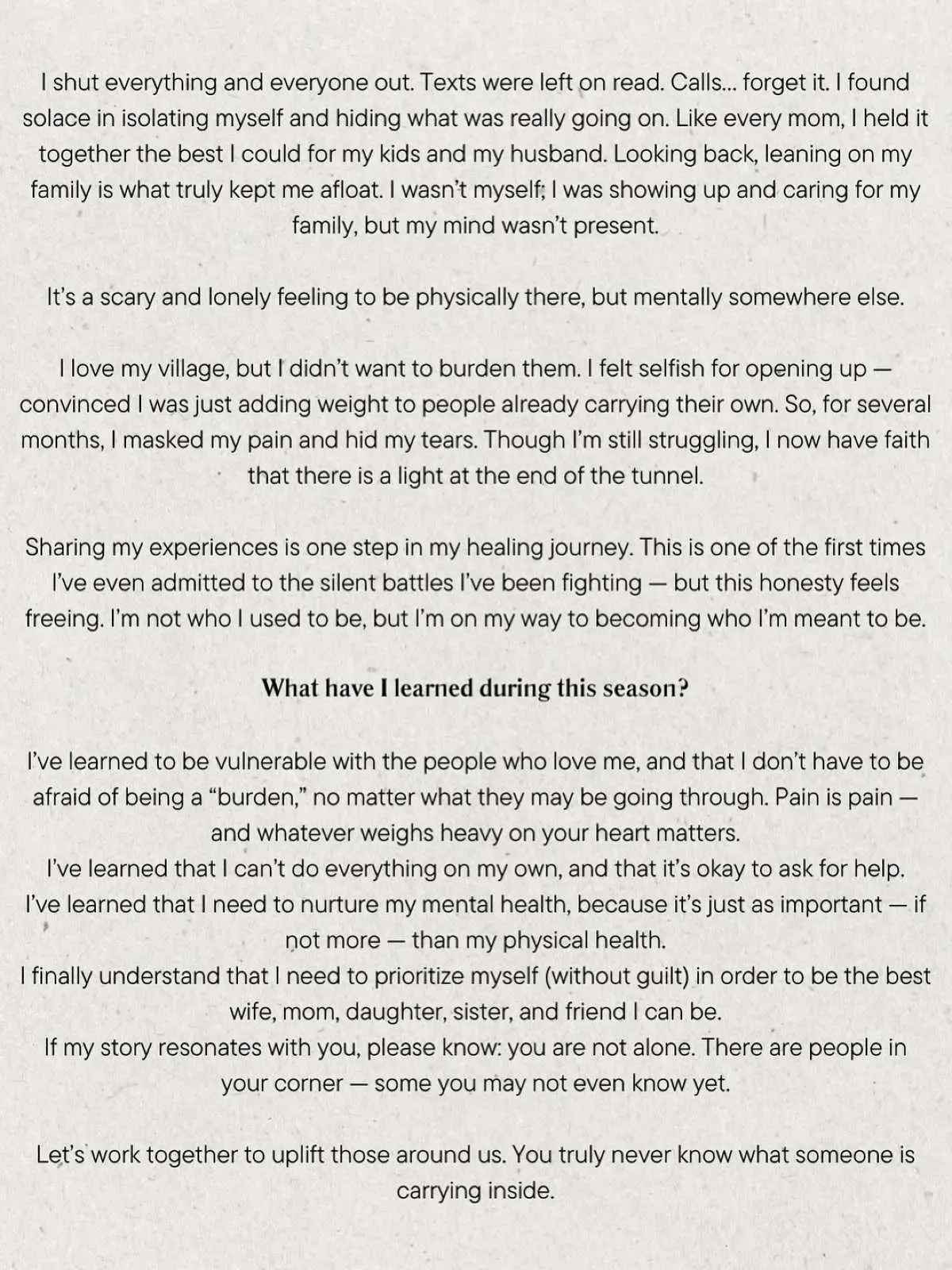 I shut everything and everyone out. Texts were left on read. Calls... forget it. I found solace in isolating myself and hiding what was really going on. Like every mom, I held it together the best I could for my kids and my husband. Looking back, leaning on my family is what truly kept me afloat. I wasn't myself; I was showing up and caring for my family, but my mind wasn't present.

It's a scary and lonely feeling to be physically there, but mentally somewhere else.

I love my village, but I didn't want to burden them. I felt selfish for opening up — convinced I was just adding weight to people already carrying their own. So, for several months, I masked my pain and hid my tears. Though I'm still struggling, I now have faith that there is a light at the end of the tunnel.

Sharing my experiences is one step in my healing journey. This is one of the first times I've even admitted to the silent battles I've been fighting — but this honesty feels freeing. I'm not who I used to be, but I'm on my way to becoming who I'm meant to be.

What have I learned during this season?

I've learned to be vulnerable with the people who love me, and that I don't have to be afraid of being a "burden," no matter what they may be going through. Pain is pain — and whatever weighs heavy on your heart matters.
I've learned that I can't do everything on my own, and that it's okay to ask for help.
I've learned that I need to nurture my mental health, because it's just as important — if not more — than my physical health.
I finally understand that I need to prioritize myself (without guilt) in order to be the best wife, mom, daughter, sister, and friend I can be.
If my story resonates with you, please know: you are not alone. There are people in your corner — some you may not even know yet.

Let's work together to uplift those around us. You truly never know what someone is carrying inside.